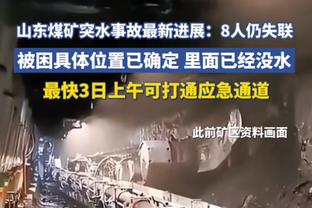 山东煤矿突水事故最新进展：8人仍失联

被困具体位置已确定 里面已经没水

最快3日上午可打通应急通道

此前矿区资料画面